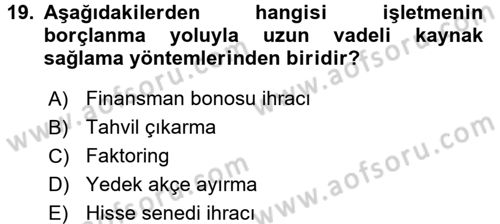 19. Aşağıdakilerden hangisi işletmenin borçlanma yoluyla uzun vadeli kaynak sağlama yöntemlerinden biridir?

A) Finansman bonosu ihracı
B) Tahvil çıkarma
C) Faktoring
D) Yedek akçe ayırma
E) Hisse senedi ihracı

www.aofsoru.com
www.aofsoru.com
www.aofsoru.com
www.aofsoru.com